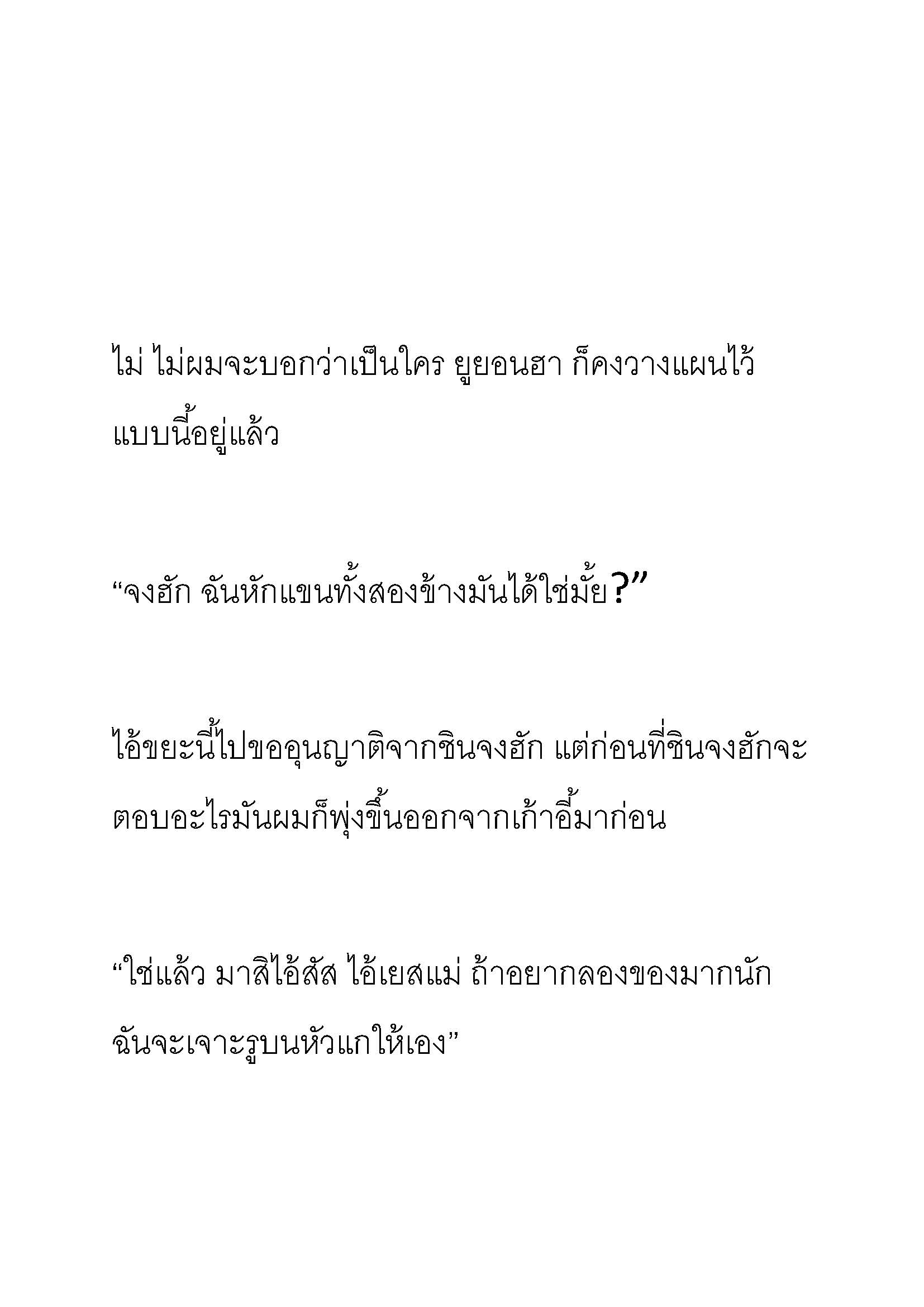 ไม่ ไม่ผมจะบอกว่าเป็นใคร ยูยอนฮา ก็คงวางแผนไว้แบบนี้อยู่แล้ว

“จงฮัก ฉันหักแขนทั้งสองข้างมันได้ใช่มั้ย?”

ไอ้ขยะนี้ไปขออุนญาติจากชินจงฮัก แต่ก่อนที่ชินจงฮักจะตอบอะไรมันผมก็พุ่งขึ้นออกจากเก้าอี้มาก่อน

“ใช่แล้ว มาสิไอ้สัส ไอ้เยสแม่ ถ้าอยากลองของมากนัก ฉันจะเจาะรูบนหัวแกให้เอง”